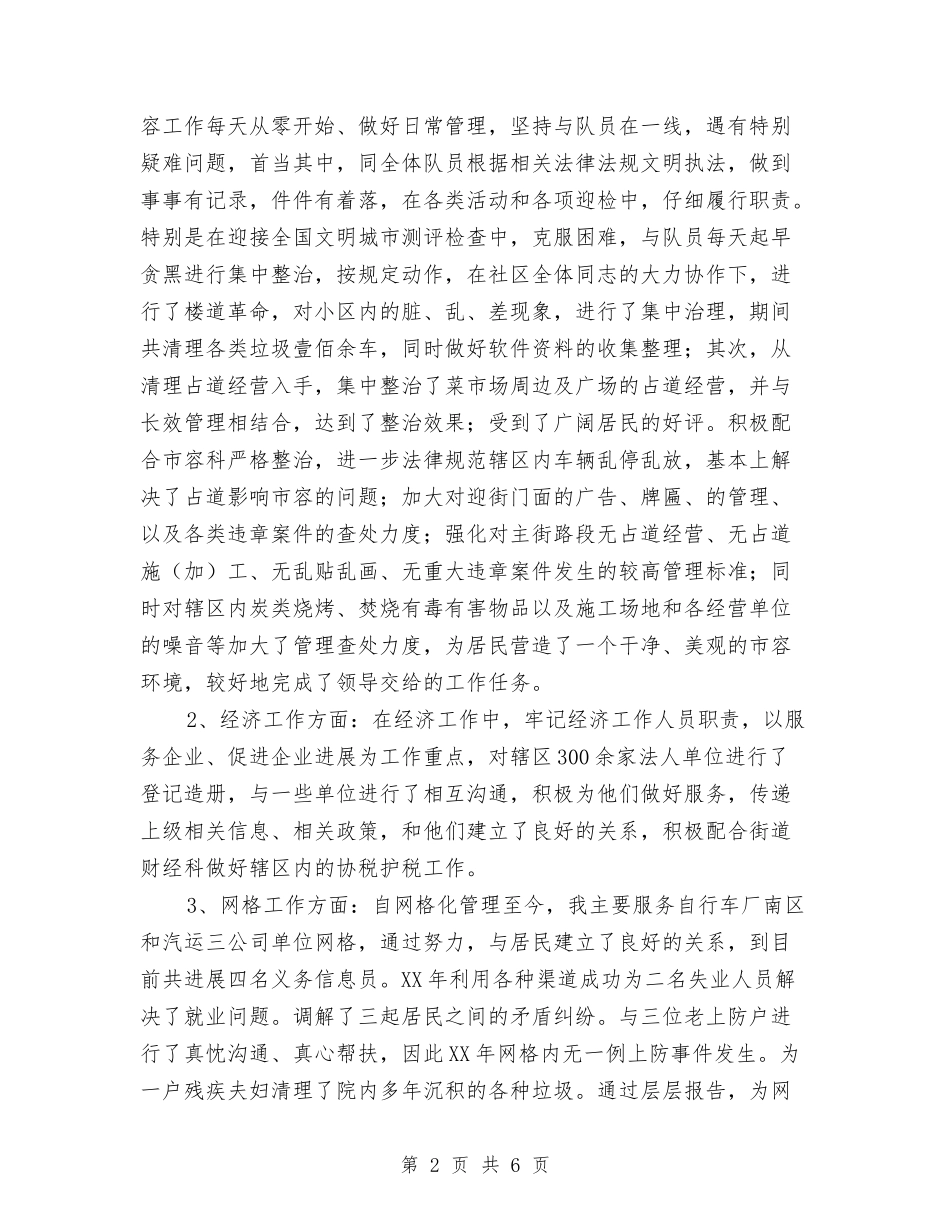 容工作每天从零开始、做好日常管理，坚持与队员在一线，遇有特别疑难问题，首当其中，同全体队员根据相关法律法规文明执法，做到事事有记录，件件有着落，在各类活动和各项迎检中，仔细履行职责。特别是在迎接全国文明城市测评检查中，克服困难，与队员每天起早贪黑进行集中整治，按规定动作，在社区全体同志的大力协作下，进行了楼道革命，对小区内的脏、乱、差现象，进行了集中治理，期间共清理各类垃圾壹佰余车，同时做好软件资料的收集整理；其次，从清理占道经营入手，集中整治了菜市场周边及广场的占道经营，并与长效管理相结合，达到了整治效果；受到了广阔居民的好评。积极配合市容科严格整治，进一步法律规范辖区内车辆乱停乱放，基本上解决了占道影响市容的问题；加大对迎街门面的广告、牌匾、的管理、以及各类违章案件的查处力度；强化对主街路段无占道经营、无占道施（加）工、无乱贴乱画、无重大违章案件发生的较高管理标准；同时对辖区内炭类烧烤、焚烧有毒有害物品以及施工场地和各经营单位的噪音等加大了管理查处力度，为居民营造了一个干净、美观的市容环境，较好地完成了领导交给的工作任务。

2、经济工作方面：在经济工作中，牢记经济工作人员职责，以服务企业、促进企业进展为工作重点，对辖区300余家法人单位进行了登记造册，与一些单位进行了相互沟通，积极为他们做好服务，传递上级相关信息、相关政策，和他们建立了良好的关系，积极配合街道财经科做好辖区内的协税护税工作。

3、网格工作方面：自网格化管理至今，我主要服务自行车厂南区和汽运三公司单位网格，通过努力，与居民建立了良好的关系，到目前共进展四名义务信息员。XX年利用各种渠道成功为二名失业人员解决了就业问题。调解了三起居民之间的矛盾纠纷。与三位老上防户进行了真忱沟通、真心帮扶，因此XX年网格内无一例上防事件发生。为一户残疾夫妇清理了院内多年沉积的各种垃圾。通过层层报告，为网

第 2 页 共 6 页